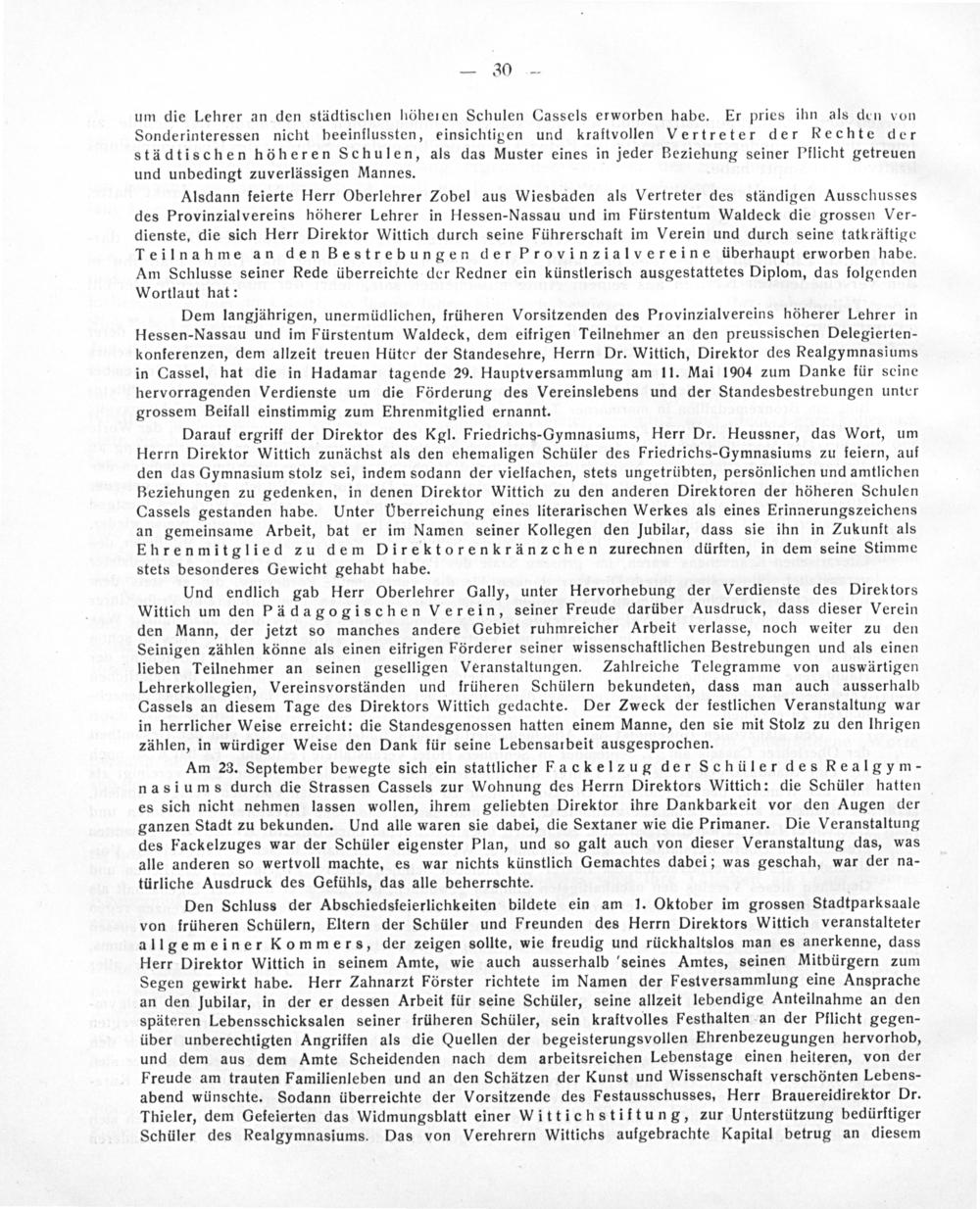 — 30 —

um die Lehrer an den städtischen höheren Schulen Cassels erworben habe. Er pries ihn als den von Sonderinteressen nicht beeinflussten, einsichtigen und kraftvollen Vertreter der Rechte der städtischen höheren Schulen, als das Muster eines in jeder Beziehung seiner Pflicht getreuen und unbedingt zuverlässigen Mannes.

Alsdann feierte Herr Oberlehrer Zobel aus Wiesbaden als Vertreter des ständigen Ausschusses des Provinzialvereins höherer Lehrer in Hessen-Nassau und im Fürstentum Waldeck die grossen Verdienste, die sich Herr Direktor Wittich durch seine Führerschaft im Verein und durch seine tatkräftige Teilnahme an den Bestrebungen der Provinzialvereine überhaupt erworben habe. Am Schlusse seiner Rede überreichte der Redner ein künstlerisch ausgestattetes Diplom, das folgenden Wortlaut hat:

Dem langjährigen, unermüdlichen, früheren Vorsitzenden des Provinzialvereins höherer Lehrer in Hessen-Nassau und im Fürstentum Waldeck, dem eifrigen Teilnehmer an den preussischen Delegiertenkonferenzen, dem allzeit treuen Hüter der Standesehre, Herrn Dr. Wittich, Direktor des Realgymnasiums in Cassel, hat die in Hadamar tagende 29. Hauptversammlung am 11. Mai 1904 zum Danke für seine hervorragenden Verdienste um die Förderung des Vereinslebens und der Standesbestrebungen unter grossem Beifall einstimmig zum Ehrenmitglied ernannt.

Darauf ergriff der Direktor des Kgl. Friedrichs-Gymnasiums, Herr Dr. Heussner, das Wort, um Herrn Direktor Wittich zunächst als den ehemaligen Schüler des Friedrichs-Gymnasiums zu feiern, auf den das Gymnasium stolz sei, indem sodann der vielfachen, stets ungetrübten, persönlichen und amtlichen Beziehungen zu gedenken, in denen Direktor Wittich zu den anderen Direktoren der höheren Schulen Cassels gestanden habe. Unter Überreichung eines literarischen Werkes als eines Erinnerungszeichens an gemeinsame Arbeit, bat er im Namen seiner Kollegen den Jubilar, dass sie ihn in Zukunft als Ehrenmitglied zu dem Direktorenkränzchen zurechnen dürften, in dem seine Stimme stets besonderes Gewicht gehabt habe.

Und endlich gab Herr Oberlehrer Gally, unter Hervorhebung der Verdienste des Direktors Wittich um den Pädagogischen Verein, seiner Freude darüber Ausdruck, dass dieser Verein den Mann, der jetzt so manches andere Gebiet ruhmreicher Arbeit verlasse, noch weiter zu den Seinigen zählen könne als einen eifrigen Förderer seiner wissenschaftlichen Bestrebungen und als einen lieben Teilnehmer an seinen geselligen Veranstaltungen. Zahlreiche Telegramme von auswärtigen Lehrerkollegien, Vereinsvorständen und früheren Schülern bekundeten, dass man auch ausserhalb Cassels an diesem Tage des Direktors Wittich gedachte. Der Zweck der festlichen Veranstaltung war in herrlicher Weise erreicht: die Standesgenossen hatten einem Manne, den sie mit Stolz zu den Ihrigen zählen, in würdiger Weise den Dank für seine Lebensarbeit ausgesprochen.

Am 23. September bewegte sich ein stattlicher Fackelzug der Schüler des Realgymnasiums durch die Strassen Cassels zur Wohnung des Herrn Direktors Wittich: die Schüler hatten es sich nicht nehmen lassen wollen, ihrem geliebten Direktor ihre Dankbarkeit vor den Augen der ganzen Stadt zu bekunden. Und alle waren sie dabei, die Sextaner wie die Primaner. Die Veranstaltung des Fackelzuges war der Schüler eigenster Plan, und so galt auch von dieser Veranstaltung das, was alle anderen so wertvoll machte, es war nichts künstlich Gemachtes dabei; was geschah, war der natürliche Ausdruck des Gefühls, das alle beherrschte.

Den Schluss der Abschiedsfeierlichkeiten bildete ein am 1. Oktober im grossen Stadtparksaale von früheren Schülern, Eltern der Schüler und Freunden des Herrn Direktors Wittich veranstalteter allgemeiner Kommers, der zeigen sollte, wie freudig und rückhaltslos man es anerkenne, dass Herr Direktor Wittich in seinem Amte, wie auch ausserhalb seines Amtes, seinen Mitbürgern zum Segen gewirkt habe. Herr Zahnarzt Förster richtete im Namen der Festversammlung eine Ansprache an den Jubilar, in der er dessen Arbeit für seine Schüler, seine allzeit lebendige Anteilnahme an den späteren Lebensschicksalen seiner früheren Schüler, sein kraftvolles Festhalten an der Pflicht gegenüber unberechtigten Angriffen als die Quellen der begeisterungsvollen Ehrenbezeugungen hervorhob, und dem aus dem Amte Scheidenden nach dem arbeitsreichen Lebenstage einen heiteren, von der Freude am trauten Familienleben und an den Schätzen der Kunst und Wissenschaft verschönten Lebensabend wünschte. Sodann überreichte der Vorsitzende des Festausschusses, Herr Brauereidirektor Dr. Thieler, dem Gefeierten das Widmungsblatt einer Wittichstiftung, zur Unterstützung bedürftiger Schüler des Realgymnasiums. Das von Verehrern Wittichs aufgebrachte Kapital betrug an diesem